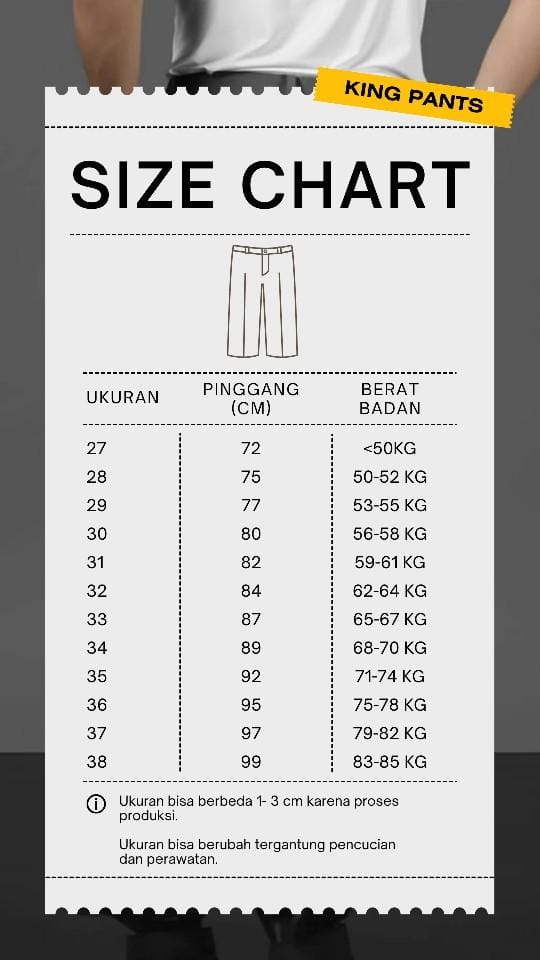 KING PANTS

SIZE CHART

| UKURAN | PINGGANG (CM) | BERAT BADAN |
|---|---|---|
| 27 | 72 | <50KG |
| 28 | 75 | 50-52 KG |
| 29 | 77 | 53-55 KG |
| 30 | 80 | 56-58 KG |
| 31 | 82 | 59-61 KG |
| 32 | 84 | 62-64 KG |
| 33 | 87 | 65-67 KG |
| 34 | 89 | 68-70 KG |
| 35 | 92 | 71-74 KG |
| 36 | 95 | 75-78 KG |
| 37 | 97 | 79-82 KG |
| 38 | 99 | 83-85 KG |

Ukuran bisa berbeda 1- 3 cm karena proses produksi.

Ukuran bisa berubah tergantung pencucian dan perawatan.